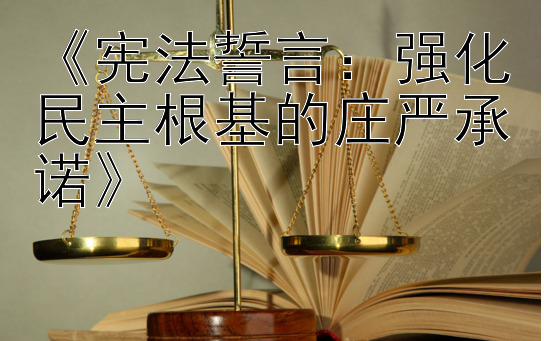 《宪法誓言：强化民主根基的庄严承诺》